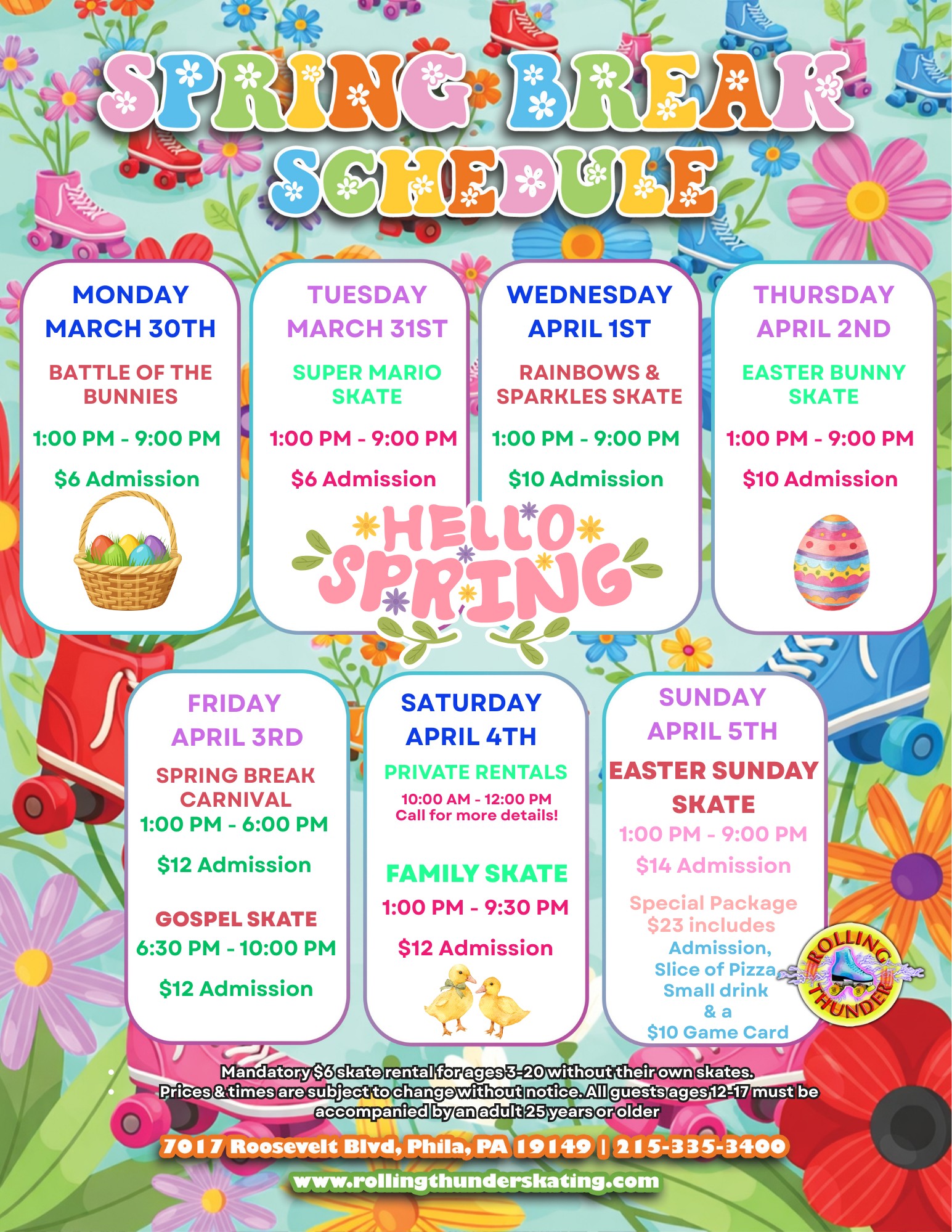 SPRING BREAK SCHEDULE

MONDAY
MARCH 30TH
BATTLE OF THE BUNNIES
1:00 PM - 9:00 PM
$6 Admission

TUESDAY
MARCH 31ST
SUPER MARIO SKATE
1:00 PM - 9:00 PM
$6 Admission

WEDNESDAY
APRIL 1ST
RAINBOWS & SPARKLES SKATE
1:00 PM - 9:00 PM
$10 Admission

THURSDAY
APRIL 2ND
EASTER BUNNY SKATE
1:00 PM - 9:00 PM
$10 Admission

HELLO SPRING

FRIDAY
APRIL 3RD
SPRING BREAK CARNIVAL
1:00 PM - 6:00 PM
$12 Admission

GOSPEL SKATE
6:30 PM - 10:00 PM
$12 Admission

SATURDAY
APRIL 4TH
PRIVATE RENTALS
10:00 AM - 12:00 PM
Call for more details!

FAMILY SKATE
1:00 PM - 9:30 PM
$12 Admission

SUNDAY
APRIL 5TH
EASTER SUNDAY SKATE
1:00 PM - 9:00 PM
$14 Admission
Special Package $23 includes Admission, Slice of Pizza Small drink & a $10 Game Card

ROLLING THUNDER

Mandatory $6 skate rental for ages 3-20 without their own skates.
Prices & times are subject to change without notice. All guests ages 12-17 must be accompanied by an adult 25 years or older

7017 Roosevelt Blvd, Phila, PA 19149 | 215-335-3400
www.rollingthunderskating.com